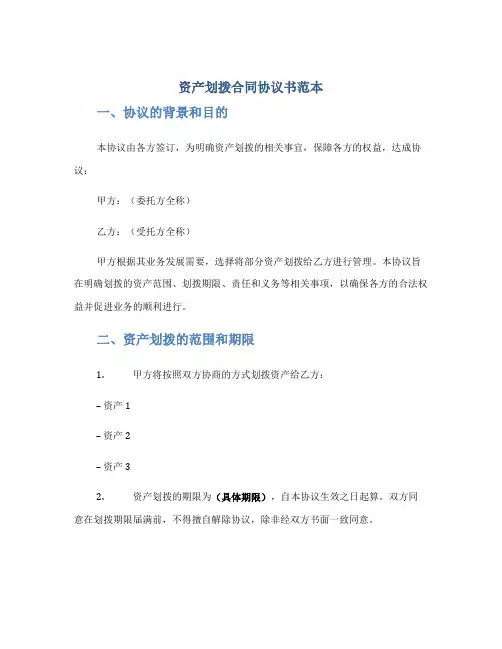 资产划拨合同协议书范本

一、协议的背景和目的

本协议由各方签订，为明确资产划拨的相关事宜，保障各方的权益，达成协议：

甲方：（委托方全称）

乙方：（受托方全称）

甲方根据其业务发展需要，选择将部分资产划拨给乙方进行管理。本协议旨在明确划拨的资产范围、划拨期限、责任和义务等相关事项，以确保各方的合法权益并促进业务的顺利进行。

二、资产划拨的范围和期限

1. 甲方将按照双方协商的方式划拨资产给乙方：

– 资产 1

– 资产 2

– 资产 3

2. 资产划拨的期限为（具体期限），自本协议生效之日起算。双方同意在划拨期限届满前，不得擅自解除协议，除非经双方书面一致同意。